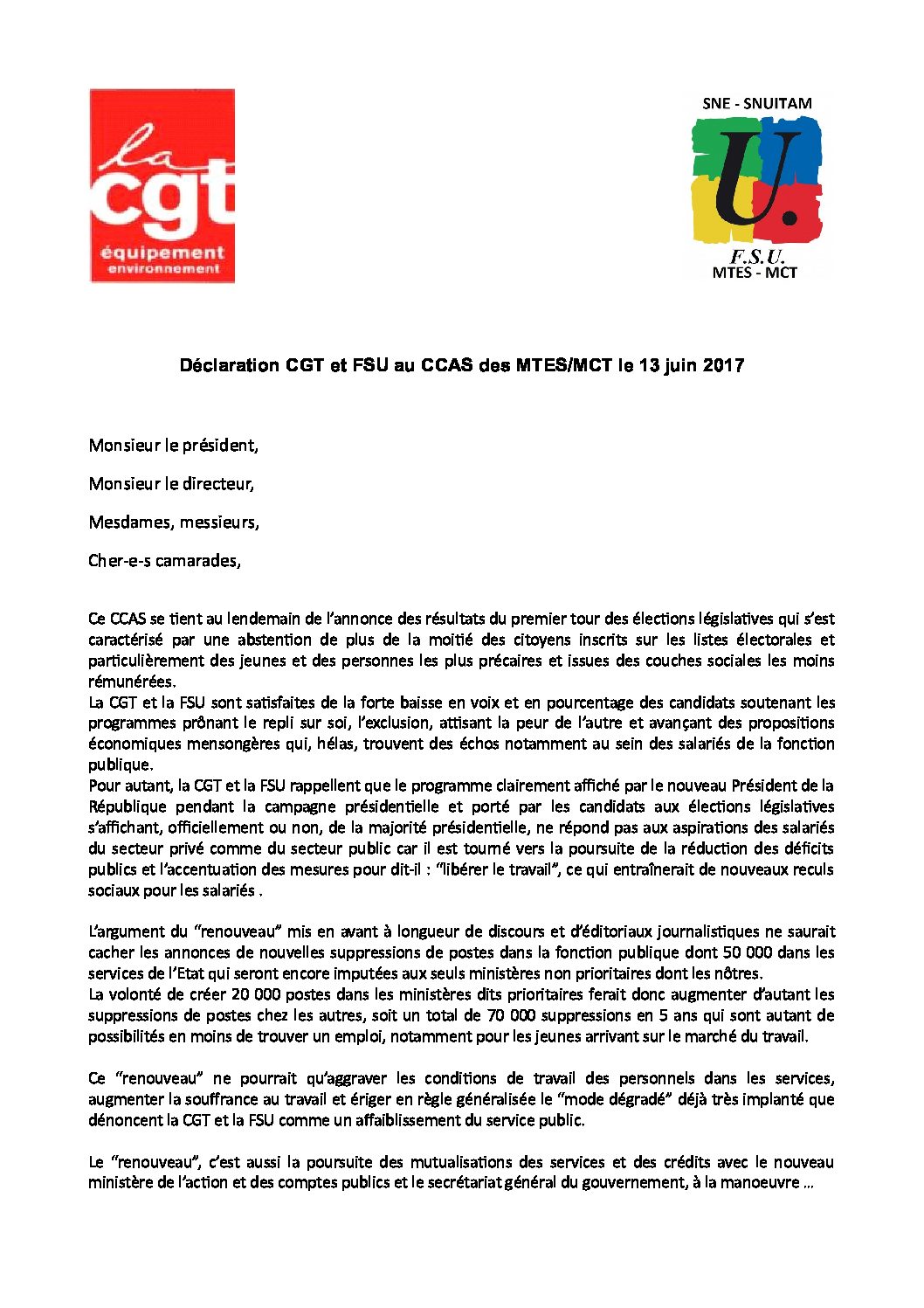 la
cgt
équipement
environnement

SNE - SNUITAM
U.
F.S.U.
MTES - MCT

Déclaration CGT et FSU au CCAS des MTES/MCT le 13 juin 2017

Monsieur le président,

Monsieur le directeur,

Mesdames, messieurs,

Cher-e-s camarades,

Ce CCAS se tient au lendemain de l'annonce des résultats du premier tour des élections législatives qui s'est caractérisé par une abstention de plus de la moitié des citoyens inscrits sur les listes électorales et particulièrement des jeunes et des personnes les plus précaires et issues des couches sociales les moins rémunérées.
La CGT et la FSU sont satisfaites de la forte baisse en voix et en pourcentage des candidats soutenant les programmes prônant le repli sur soi, l'exclusion, attisant la peur de l'autre et avançant des propositions économiques mensongères qui, hélas, trouvent des échos notamment au sein des salariés de la fonction publique.
Pour autant, la CGT et la FSU rappellent que le programme clairement affiché par le nouveau Président de la République pendant la campagne présidentielle et porté par les candidats aux élections législatives s'affichant, officiellement ou non, de la majorité présidentielle, ne répond pas aux aspirations des salariés du secteur privé comme du secteur public car il est tourné vers la poursuite de la réduction des déficits publics et l'accentuation des mesures pour dit-il : "libérer le travail", ce qui entraînerait de nouveaux reculs sociaux pour les salariés .

L'argument du "renouveau" mis en avant à longueur de discours et d'éditoriaux journalistiques ne saurait cacher les annonces de nouvelles suppressions de postes dans la fonction publique dont 50 000 dans les services de l'Etat qui seront encore imputées aux seuls ministères non prioritaires dont les nôtres.
La volonté de créer 20 000 postes dans les ministères dits prioritaires ferait donc augmenter d'autant les suppressions de postes chez les autres, soit un total de 70 000 suppressions en 5 ans qui sont autant de possibilités en moins de trouver un emploi, notamment pour les jeunes arrivant sur le marché du travail.

Ce "renouveau" ne pourrait qu'aggraver les conditions de travail des personnels dans les services, augmenter la souffrance au travail et ériger en règle généralisée le "mode dégradé" déjà très implanté que dénoncent la CGT et la FSU comme un affaiblissement du service public.

Le "renouveau", c'est aussi la poursuite des mutualisations des services et des crédits avec le nouveau ministère de l'action et des comptes publics et le secrétariat général du gouvernement, à la manoeuvre …